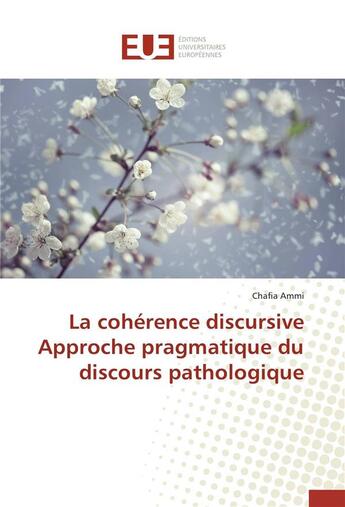 EUE ÉDITIONS UNIVERSITAIRES EUROPÉENNES

Chafia Ammi

La cohérence discursive Approche pragmatique du discours pathologique